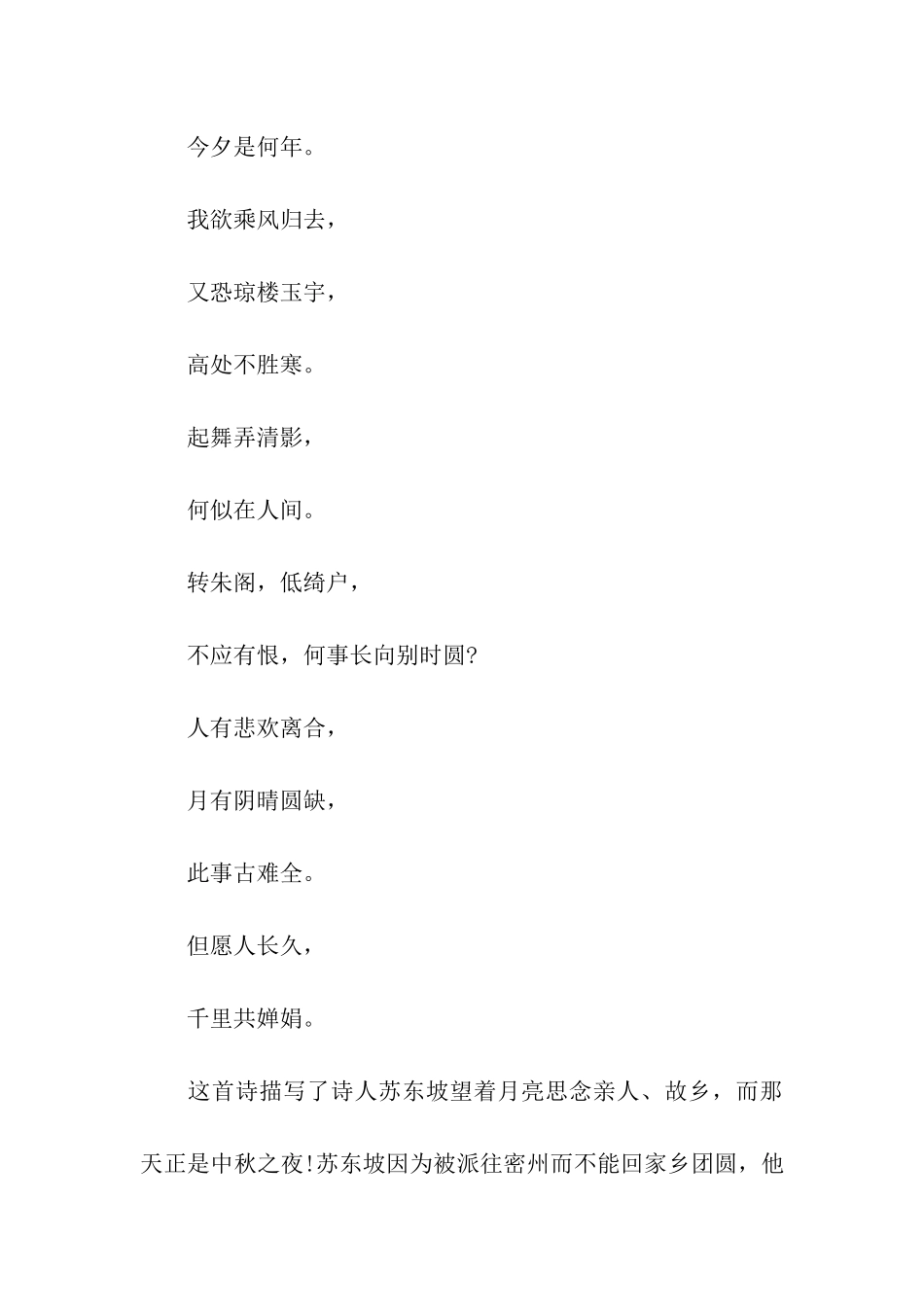 今夕是何年。

我欲乘风归去，

又恐琼楼玉宇，

高处不胜寒。

起舞弄清影，

何似在人间。

转朱阁，低绮户，

不应有恨，何事长向别时圆?

人有悲欢离合，

月有阴晴圆缺，

此事古难全。

但愿人长久，

千里共婵娟。

这首诗描写了诗人苏东坡望着月亮思念亲人、故乡，而那天正是中秋之夜!苏东坡因为被派往密州而不能回家乡团圆，他